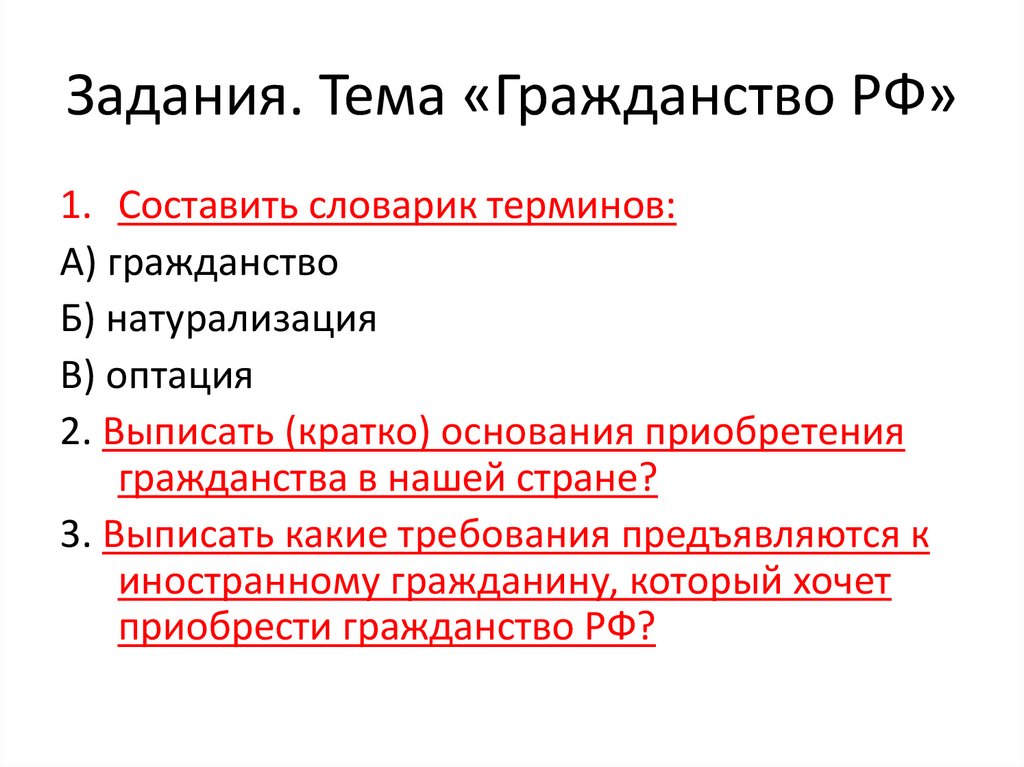 Задания. Тема «Гражданство РФ»

1. Составить словарик терминов:
А) гражданство
Б) натурализация
В) оптация
2. Выписать (кратко) основания приобретения гражданства в нашей стране?
3. Выписать какие требования предъявляются к иностранному гражданину, который хочет приобрести гражданство РФ?